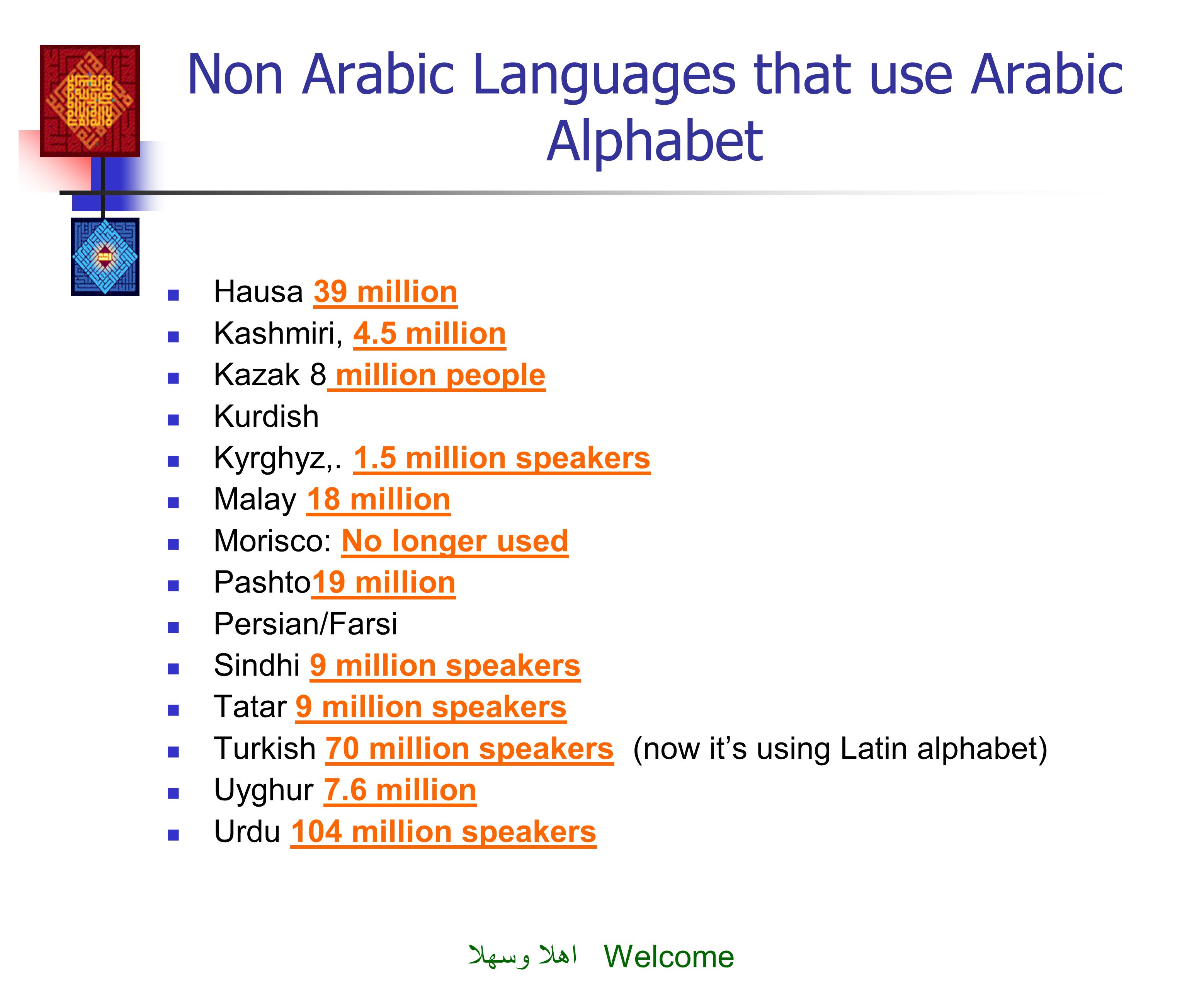 Non Arabic Languages that use Arabic Alphabet

- Hausa 39 million
- Kashmiri, 4.5 million
- Kazak 8 million people
- Kurdish
- Kyrghyz,. 1.5 million speakers
- Malay 18 million
- Morisco: No longer used
- Pashto19 million
- Persian/Farsi
- Sindhi 9 million speakers
- Tatar 9 million speakers
- Turkish 70 million speakers (now it's using Latin alphabet)
- Uyghur 7.6 million
- Urdu 104 million speakers

اهلا وسهلا Welcome